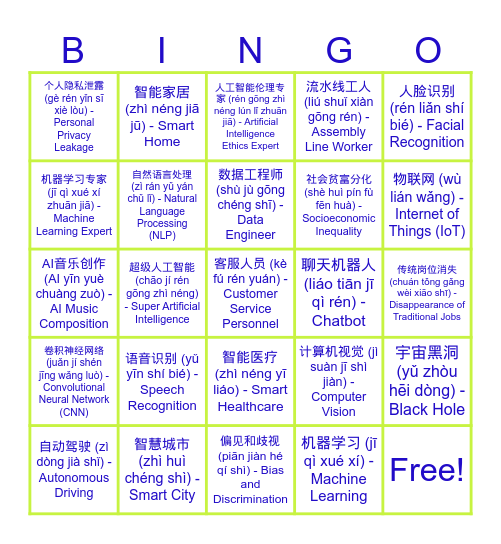 | B | I | N | G | O |
|---|---|---|---|---|
| 个人隐私泄露 (gè rén yǐn sī xiè lòu) - Personal Privacy Leakage | 智能家居 (zhì néng jiā jū) - Smart Home | 人工智能伦理专家 (rén gōng zhì néng lún lǐ zhuān jiā) - Artificial Intelligence Ethics Expert | 流水线工人 (liú shuǐ xiàn gōng rén) - Assembly Line Worker | 人脸识别 (rén liǎn shí bié) - Facial Recognition |
| 机器学习专家 (jī qì xué xí zhuān jiā) - Machine Learning Expert | 自然语言处理 (zì rán yǔ yán chǔ lǐ) - Natural Language Processing (NLP) | 数据工程师 (shù jù gōng chéng shī) - Data Engineer | 社会贫富分化 (shè huì pín fù fēn huà) - Socioeconomic Inequality | 物联网 (wù lián wǎng) - Internet of Things (IoT) |
| AI音乐创作 (AI yīn yuè chuàng zuò) - AI Music Composition | 超级人工智能 (chāo jí rén gōng zhì néng) - Super Artificial Intelligence | 客服人员 (kè fú rén yuán) - Customer Service Personnel | 聊天机器人 (liáo tiān jī qì rén) - Chatbot | 传统岗位消失 (chuán tǒng gǎng wèi xiāo shī) - Disappearance of Traditional Jobs |
| 卷积神经网络 (juǎn jí shén jīng wǎng luò) - Convolutional Neural Network (CNN) | 语音识别 (yǔ yīn shí bié) - Speech Recognition | 智能医疗 (zhì néng yī liáo) - Smart Healthcare | 计算机视觉 (jì suàn jī shì jiàn) - Computer Vision | 宇宙黑洞 (yǔ zhòu hēi dòng) - Black Hole |
| 自动驾驶 (zì dòng jià shǐ) - Autonomous Driving | 智慧城市 (zhì huì chéng shì) - Smart City | 偏见和歧视 (piān jiàn hé qí shì) - Bias and Discrimination | 机器学习 (jī qì xué xí) - Machine Learning | Free! |